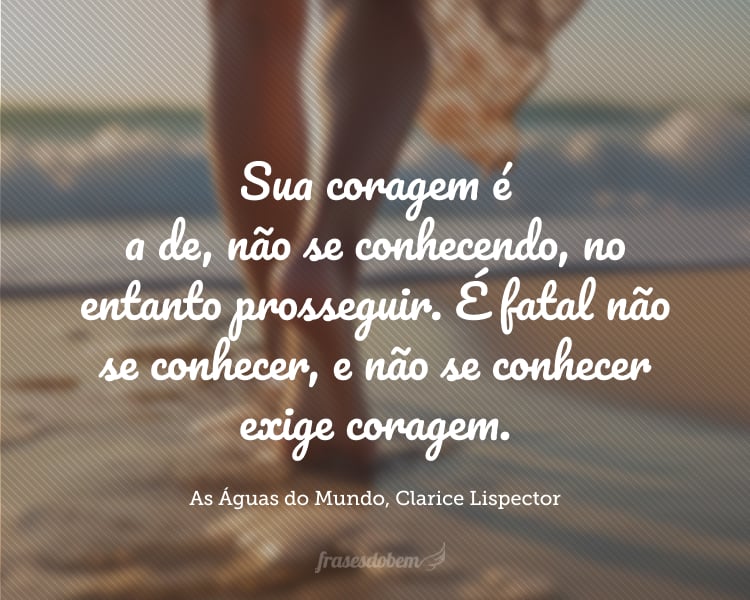 Sua coragem é a de, não se conhecendo, no entanto prosseguir. É fatal não se conhecer, e não se conhecer exige coragem.

As Águas do Mundo, Clarice Lispector

frasesdobem